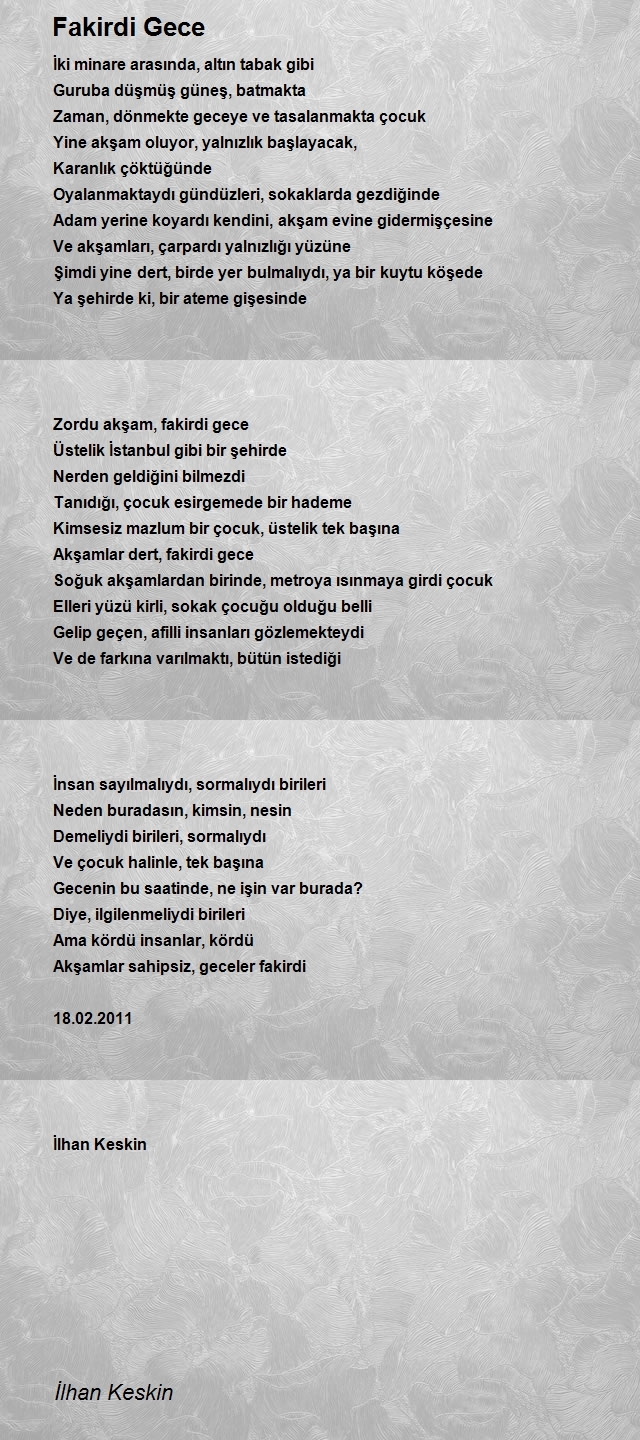 Fakirdi Gece

İki minare arasında, altın tabak gibi
Guruba düşmüş güneş, batmakta
Zaman, dönmekte geceye ve tasalanmakta çocuk
Yine akşam oluyor, yalnızlık başlayacak,
Karanlık çöktüğünde
Oyalanmaktaydı gündüzleri, sokaklarda gezdiğinde
Adam yerine koyardı kendini, akşam evine gidermişçesine
Ve akşamları, çarpardı yalnızlığı yüzüne
Şimdi yine dert, birde yer bulmalıydı, ya bir kuytu köşede
Ya şehirde ki, bir ateme gişesinde

Zordu akşam, fakirdi gece
Üstelik İstanbul gibi bir şehirde
Nerden geldiğini bilmezdi
Tanıdığı, çocuk esirgemede bir hademe
Kimsesiz mazlum bir çocuk, üstelik tek başına
Akşamlar dert, fakirdi gece
Soğuk akşamlardan birinde, metroya ısınmaya girdi çocuk
Elleri yüzü kirli, sokak çocuğu olduğu belli
Gelip geçen, afilli insanları gözlemekteydi
Ve de farkına varılmaktı, bütün istediği

İnsan sayılmalıydı, sormalıydı birileri
Neden buradasın, kimsin, nesin
Demeliydi birileri, sormalıydı
Ve çocuk halinle, tek başına
Gecenin bu saatinde, ne işin var burada?
Diye, ilgilenmeliydi birileri
Ama kördü insanlar, kördü
Akşamlar sahipsiz, geceler fakirdi

18.02.2011

İlhan Keskin

İlhan Keskin